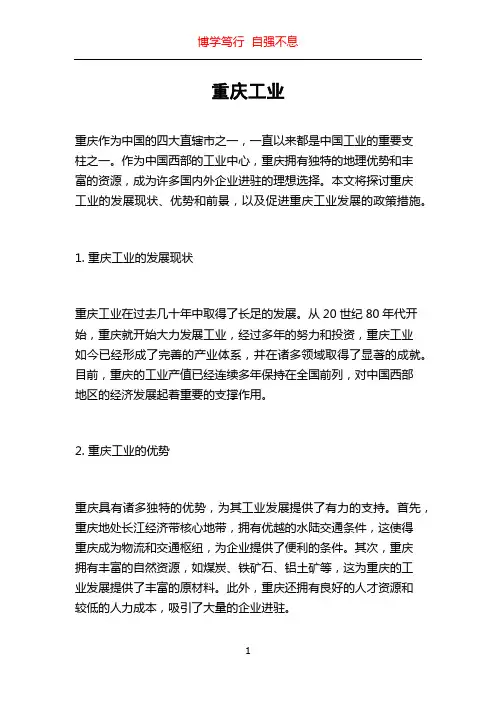 博学笃行 自强不息

重庆工业

重庆作为中国的四大直辖市之一，一直以来都是中国工业的重要支柱之一。作为中国西部的工业中心，重庆拥有独特的地理优势和丰富的资源，成为许多国内外企业进驻的理想选择。本文将探讨重庆工业的发展现状、优势和前景，以及促进重庆工业发展的政策措施。

1. 重庆工业的发展现状

重庆工业在过去几十年中取得了长足的发展。从 20 世纪 80 年代开始，重庆就开始大力发展工业，经过多年的努力和投资，重庆工业如今已经形成了完善的产业体系，并在诸多领域取得了显著的成就。目前，重庆的工业产值已经连续多年保持在全国前列，对中国西部地区的经济发展起着重要的支撑作用。

2. 重庆工业的优势

重庆具有诸多独特的优势，为其工业发展提供了有力的支持。首先，重庆地处长江经济带核心地带，拥有优越的水陆交通条件，这使得重庆成为物流和交通枢纽，为企业提供了便利的条件。其次，重庆拥有丰富的自然资源，如煤炭、铁矿石、铝土矿等，这为重庆的工业发展提供了丰富的原材料。此外，重庆还拥有良好的人才资源和较低的人力成本，吸引了大量的企业进驻。

1